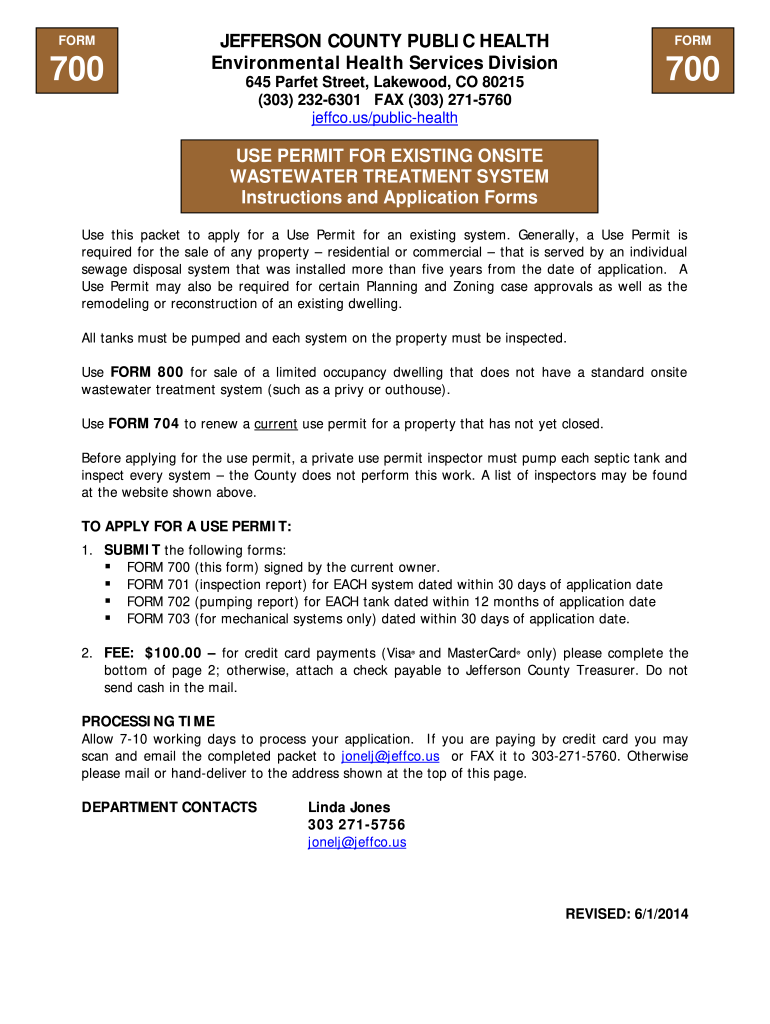 FORM
700

JEFFERSON COUNTY PUBLIC HEALTH
Environmental Health Services Division
645 Parfet Street, Lakewood, CO 80215
(303) 232-6301 FAX (303) 271-5760
jeffco.us/public-health

FORM
700

USE PERMIT FOR EXISTING ONSITE WASTEWATER TREATMENT SYSTEM
Instructions and Application Forms

Use this packet to apply for a Use Permit for an existing system. Generally, a Use Permit is required for the sale of any property – residential or commercial – that is served by an individual sewage disposal system that was installed more than five years from the date of application. A Use Permit may also be required for certain Planning and Zoning case approvals as well as the remodeling or reconstruction of an existing dwelling.

All tanks must be pumped and each system on the property must be inspected.

Use FORM 800 for sale of a limited occupancy dwelling that does not have a standard onsite wastewater treatment system (such as a privy or outhouse).

Use FORM 704 to renew a current use permit for a property that has not yet closed.

Before applying for the use permit, a private use permit inspector must pump each septic tank and inspect every system – the County does not perform this work. A list of inspectors may be found at the website shown above.

TO APPLY FOR A USE PERMIT:
1. SUBMIT the following forms:
▪ FORM 700 (this form) signed by the current owner.
▪ FORM 701 (inspection report) for EACH system dated within 30 days of application date
▪ FORM 702 (pumping report) for EACH tank dated within 12 months of application date
▪ FORM 703 (for mechanical systems only) dated within 30 days of application date.

2. FEE: $100.00 – for credit card payments (Visa® and MasterCard® only) please complete the bottom of page 2; otherwise, attach a check payable to Jefferson County Treasurer. Do not send cash in the mail.

PROCESSING TIME
Allow 7-10 working days to process your application. If you are paying by credit card you may scan and email the completed packet to jonelj@jeffco.us or FAX it to 303-271-5760. Otherwise please mail or hand-deliver to the address shown at the top of this page.

DEPARTMENT CONTACTS
Linda Jones
303 271-5756
jonelj@jeffco.us

REVISED: 6/1/2014